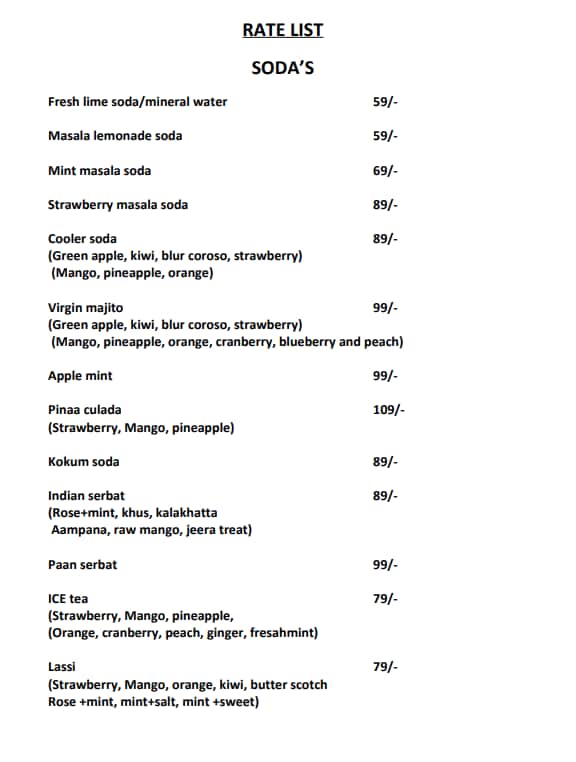 RATE LIST

SODA'S

Fresh lime soda/mineral water 59/-

Masala lemonade soda 59/-

Mint masala soda 69/-

Strawberry masala soda 89/-

Cooler soda 89/-
(Green apple, kiwi, blur coroso, strawberry)
(Mango, pineapple, orange)

Virgin majito 99/-
(Green apple, kiwi, blur coroso, strawberry)
(Mango, pineapple, orange, cranberry, blueberry and peach)

Apple mint 99/-

Pinaa culada 109/-
(Strawberry, Mango, pineapple)

Kokum soda 89/-

Indian serbat 89/-
(Rose+mint, khus, kalakhatta
Aampana, raw mango, jeera treat)

Paan serbat 99/-

ICE tea 79/-
(Strawberry, Mango, pineapple,
(Orange, cranberry, peach, ginger, fresahmint)

Lassi 79/-
(Strawberry, Mango, orange, kiwi, butter scotch
Rose +mint, mint+salt, mint +sweet)